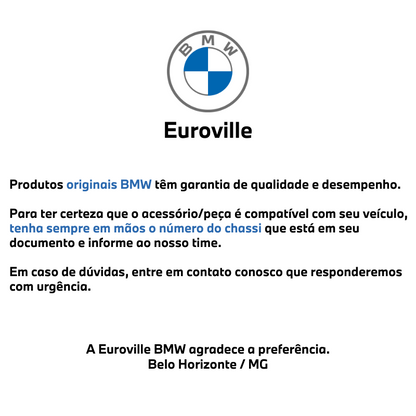 BMW

Euroville

Produtos originais BMW têm garantia de qualidade e desempenho.

Para ter certeza que o acessório/peça é compatível com seu veículo, tenha sempre em mãos o número do chassi que está em seu documento e informe ao nosso time.

Em caso de dúvidas, entre em contato conosco que responderemos com urgência.

A Euroville BMW agradece a preferência.
Belo Horizonte / MG